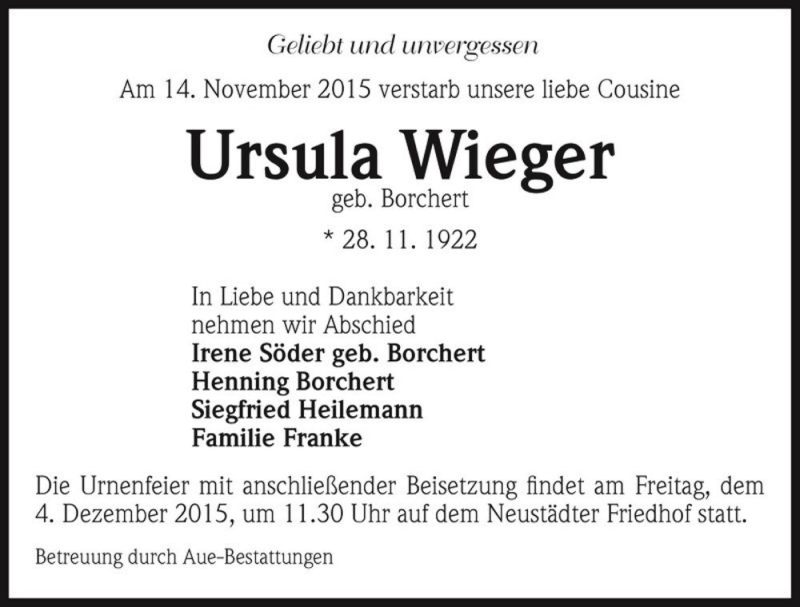 Geliebt und unvergessen

Am 14. November 2015 verstarb unsere liebe Cousine

Ursula Wieger

geb. Borchert

* 28. 11. 1922

In Liebe und Dankbarkeit
nehmen wir Abschied
Irene Söder geb. Borchert
Henning Borchert
Siegfried Heilemann
Familie Franke

Die Urnenfeier mit anschließender Beisetzung findet am Freitag, dem 4. Dezember 2015, um 11.30 Uhr auf dem Neustädter Friedhof statt.

Betreuung durch Aue-Bestattungen